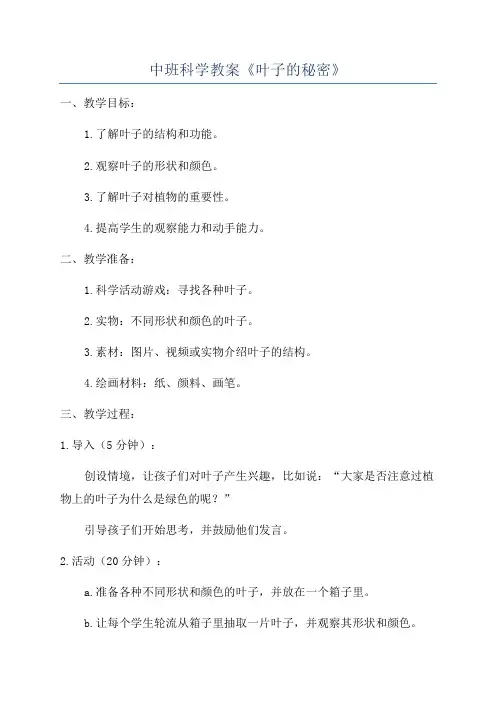 中班科学教案《叶子的秘密》

一、教学目标：

1.了解叶子的结构和功能。

2.观察叶子的形状和颜色。

3.了解叶子对植物的重要性。

4.提高学生的观察能力和动手能力。

二、教学准备：

1.科学活动游戏：寻找各种叶子。

2.实物：不同形状和颜色的叶子。

3.素材：图片、视频或实物介绍叶子的结构。

4.绘画材料：纸、颜料、画笔。

三、教学过程：

1.导入（5分钟）：

创设情境，让孩子们对叶子产生兴趣，比如说：“大家是否注意过植物上的叶子为什么是绿色的呢？”

引导孩子们开始思考，并鼓励他们发言。

2.活动（20分钟）：

a.准备各种不同形状和颜色的叶子，并放在一个箱子里。

b.让每个学生轮流从箱子里抽取一片叶子，并观察其形状和颜色。